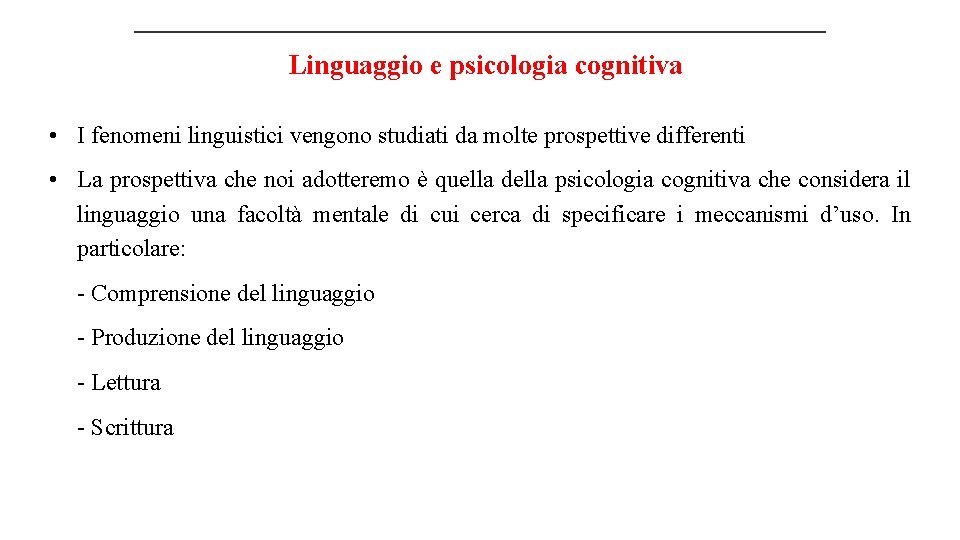 Linguaggio e psicologia cognitiva

• I fenomeni linguistici vengono studiati da molte prospettive differenti

• La prospettiva che noi adotteremo è quella della psicologia cognitiva che considera il linguaggio una facoltà mentale di cui cerca di specificare i meccanismi d’uso. In particolare:

- Comprensione del linguaggio

- Produzione del linguaggio

- Lettura

- Scrittura